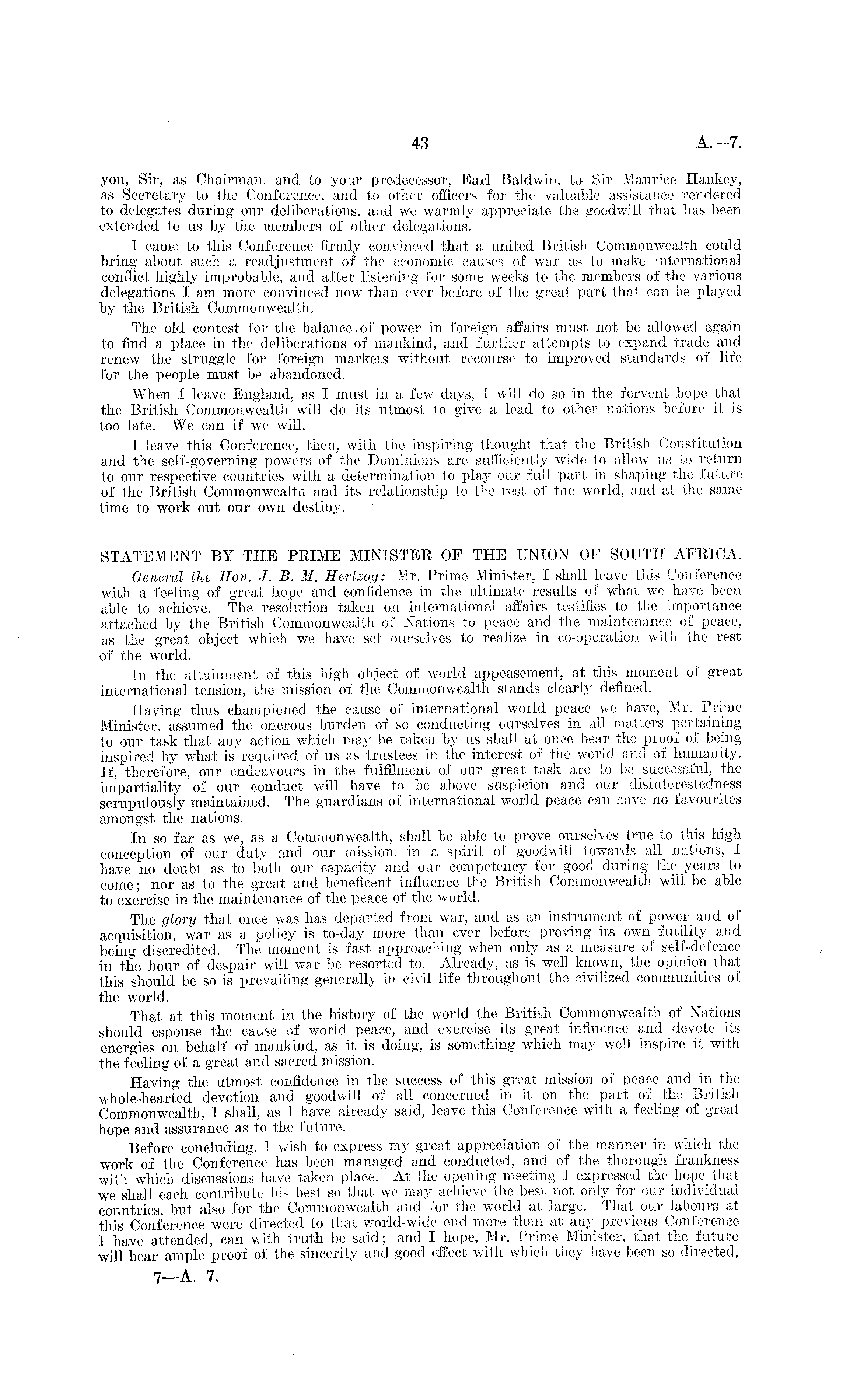 43 A.—7.

you, Sir, as Chairman, and to your predecessor, Earl Baldwin, to Sir Maurice Hankey, as Secretary to the Conference, and to other officers for the valuable assistance rendered to delegates during our deliberations, and we warmly appreciate the goodwill that has been extended to us by the members of other delegations.

I came to this Conference firmly convinced that a united British Commonwealth could bring about such a readjustment of the economic causes of war as to make international conflict highly improbable, and after listening for some weeks to the members of the various delegations I am more convinced now than ever before of the great part that can be played by the British Commonwealth.

The old contest for the balance of power in foreign affairs must not be allowed again to find a place in the deliberations of mankind, and further attempts to expand trade and renew the struggle for foreign markets without recourse to improved standards of life for the people must be abandoned.

When I leave England, as I must in a few days, I will do so in the fervent hope that the British Commonwealth will do its utmost to give a lead to other nations before it is too late. We can if we will.

I leave this Conference, then, with the inspiring thought that the British Constitution and the self-governing powers of the Dominions are sufficiently wide to allow us to return to our respective countries with a determination to play our full part in shaping the future of the British Commonwealth and its relationship to the rest of the world, and at the same time to work out our own destiny.

STATEMENT BY THE PRIME MINISTER OF THE UNION OF SOUTH AFRICA.

General the Hon. J. B. M. Hertzog: Mr. Prime Minister, I shall leave this Conference with a feeling of great hope and confidence in the ultimate results of what we have been able to achieve. The resolution taken on international affairs testifies to the importance attached by the British Commonwealth of Nations to peace and the maintenance of peace, as the great object which we have set ourselves to realize in co-operation with the rest of the world.

In the attainment of this high object of world appeasement, at this moment of great international tension, the mission of the Commonwealth stands clearly defined.

Having thus championed the cause of international world peace we have, Mr. Prime Minister, assumed the onerous burden of so conducting ourselves in all matters pertaining to our task that any action which may be taken by us shall at once bear the proof of being inspired by what is required of us as trustees in the interest of the world and of humanity. If, therefore, our endeavours in the fulfilment of our great task are to be successful, the impartiality of our conduct will have to be above suspicion and our disinterestedness scrupulously maintained. The guardians of international world peace can have no favourites amongst the nations.

In so far as we, as a Commonwealth, shall be able to prove ourselves true to this high conception of our duty and our mission, in a spirit of goodwill towards all nations, I have no doubt as to both our capacity and our competency for good during the years to come; nor as to the great and beneficent influence the British Commonwealth will be able to exercise in the maintenance of the peace of the world.

The glory that once was has departed from war, and as an instrument of power and of acquisition, war as a policy is to-day more than ever before proving its own futility and being discredited. The moment is fast approaching when only as a measure of self-defence in the hour of despair will war be resorted to. Already, as is well known, the opinion that this should be so is prevailing generally in civil life throughout the civilized communities of the world.

That at this moment in the history of the world the British Commonwealth of Nations should espouse the cause of world peace, and exercise its great influence and devote its energies on behalf of mankind, as it is doing, is something which may well inspire it with the feeling of a great and sacred mission.

Having the utmost confidence in the success of this great mission of peace and in the whole-hearted devotion and goodwill of all concerned in it on the part of the British Commonwealth, I shall, as I have already said, leave this Conference with a feeling of great hope and assurance as to the future.

Before concluding, I wish to express my great appreciation of the manner in which the work of the Conference has been managed and conducted, and of the thorough frankness with which discussions have taken place. At the opening meeting I expressed the hope that we shall each contribute his best so that we may achieve the best not only for our individual countries, but also for the Commonwealth and for the world at large. That our labours at this Conference were directed to that world-wide end more than at any previous Conference I have attended, can with truth be said; and I hope, Mr. Prime Minister, that the future will bear ample proof of the sincerity and good effect with which they have been so directed.

7—A. 7.